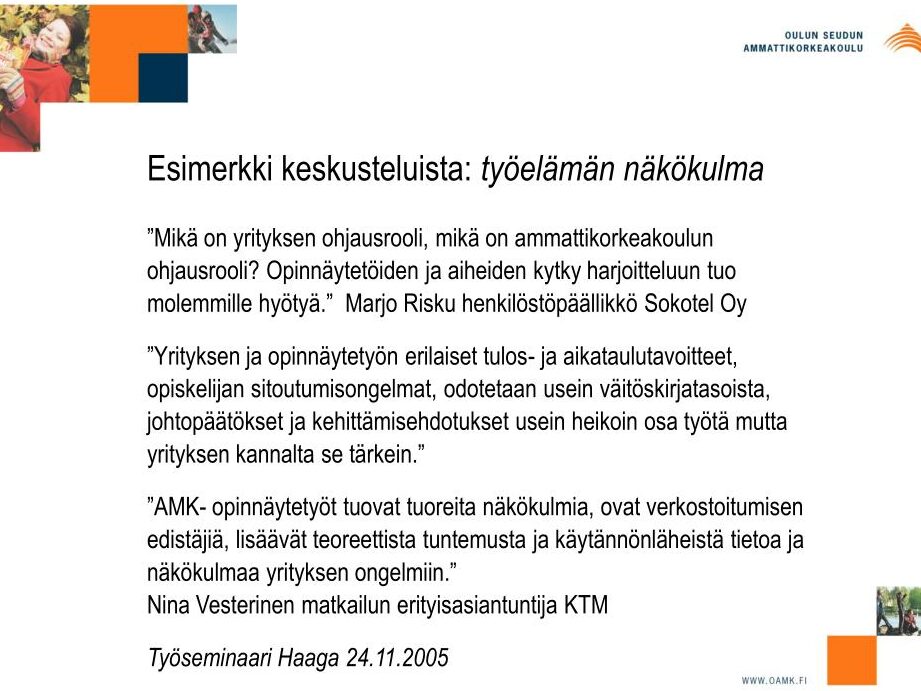 OULUN SEUDUN
AMMATTIKORKEAKOULU

Esimerkki keskusteluista: työelämän näkökulma

”Mikä on yrityksen ohjausrooli, mikä on ammattikorkeakoulun ohjausrooli? Opinnäytetöiden ja aiheiden kytky harjoitteluun tuo molemmille hyötyä.” Marjo Risku henkilöstöpäällikkö Sokotel Oy

”Yrityksen ja opinnäytetyön erilaiset tulos- ja aikataulutavoitteet, opiskelijan sitoutumisongelmat, odotetaan usein väitöskirjatasoista, johtopäätökset ja kehittämisehdotukset usein heikoin osa työtä mutta yrityksen kannalta se tärkein.”

”AMK- opinnäytetyöt tuovat tuoreita näkökulmia, ovat verkostoitumisen edistäjiä, lisäävät teoreettista tuntemusta ja käytännönläheistä tietoa ja näkökulmaa yrityksen ongelmiin.”
Nina Vesterinen matkailun erityisasiantuntija KTM

Työseminaari Haaga 24.11.2005

WWW.OAMK.FI